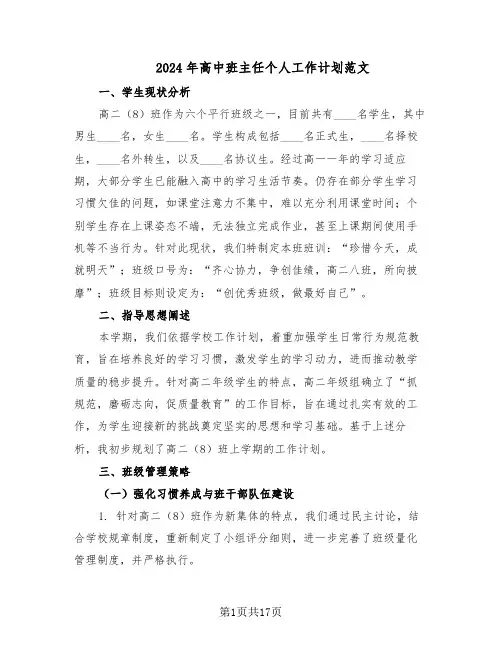 2024年高中班主任个人工作计划范文

一、学生现状分析

高二（8）班作为六个平行班级之一，目前共有____名学生，其中男生____名，女生____名。学生构成包括____名正式生，____名择校生，____名外转生，以及____名协议生。经过高一一年的学习适应期，大部分学生已能融入高中的学习生活节奏。仍存在部分学生学习习惯欠佳的问题，如课堂注意力不集中，难以充分利用课堂时间；个别学生存在上课姿态不端，无法独立完成作业，甚至上课期间使用手机等不当行为。针对此现状，我们特制定本班班训：“珍惜今天，成就明天”；班级口号为：“齐心协力，争创佳绩，高二八班，所向披靡”；班级目标则设定为：“创优秀班级，做最好自己”。

二、指导思想阐述

本学期，我们依据学校工作计划，着重加强学生日常行为规范教育，旨在培养良好的学习习惯，激发学生的学习动力，进而推动教学质量的稳步提升。针对高二年级学生的特点，高二年级组确立了“抓规范，磨砺志向，促质量教育”的工作目标，旨在通过扎实有效的工作，为学生迎接新的挑战奠定坚实的思想和学习基础。基于上述分析，我初步规划了高二（8）班上学期的工作计划。

三、班级管理策略

（一）强化习惯养成与班干部队伍建设

1. 针对高二（8）班作为新集体的特点，我们通过民主讨论，结合学校规章制度，重新制定了小组评分细则，进一步完善了班级量化管理制度，并严格执行。

第1页共17页